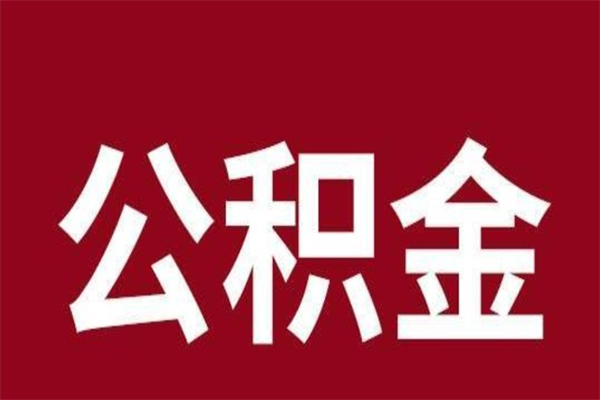 公积金